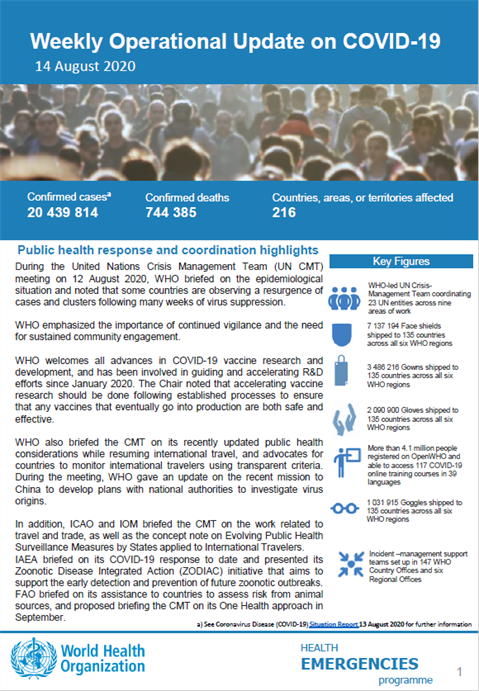 Weekly Operational Update on COVID-19
14 August 2020

Confirmed cases$^a$
20 439 814

Confirmed deaths
744 385

Countries, areas, or territories affected
216

Public health response and coordination highlights

During the United Nations Crisis Management Team (UN CMT) meeting on 12 August 2020, WHO briefed on the epidemiological situation and noted that some countries are observing a resurgence of cases and clusters following many weeks of virus suppression.

WHO emphasized the importance of continued vigilance and the need for sustained community engagement.

WHO welcomes all advances in COVID-19 vaccine research and development, and has been involved in guiding and accelerating R&D efforts since January 2020. The Chair noted that accelerating vaccine research should be done following established processes to ensure that any vaccines that eventually go into production are both safe and effective.

WHO also briefed the CMT on its recently updated public health considerations while resuming international travel, and advocates for countries to monitor international travelers using transparent criteria. During the meeting, WHO gave an update on the recent mission to China to develop plans with national authorities to investigate virus origins.

In addition, ICAO and IOM briefed the CMT on the work related to travel and trade, as well as the concept note on Evolving Public Health Surveillance Measures by States applied to International Travelers.
IAEA briefed on its COVID-19 response to date and presented its Zoonotic Disease Integrated Action (ZODIAC) initiative that aims to support the early detection and prevention of future zoonotic outbreaks. FAO briefed on its assistance to countries to assess risk from animal sources, and proposed briefing the CMT on its One Health approach in September.

Key Figures

WHO-led UN Crisis-Management Team coordinating 23 UN entities across nine areas of work

7 137 194 Face shields shipped to 135 countries across all six WHO regions

3 486 216 Gowns shipped to 135 countries across all six WHO regions

2 090 900 Gloves shipped to 135 countries across all six WHO regions

More than 4.1 million people registered on OpenWHO and able to access 117 COVID-19 online training courses in 39 languages

1 031 915 Goggles shipped to 135 countries across all six WHO regions

Incident –management support teams set up in 147 WHO Country Offices and six Regional Offices

a) See Coronavirus Disease (COVID-19) Situation Report 13 August 2020 for further information

World Health Organization

HEALTH
EMERGENCIES
programme

1